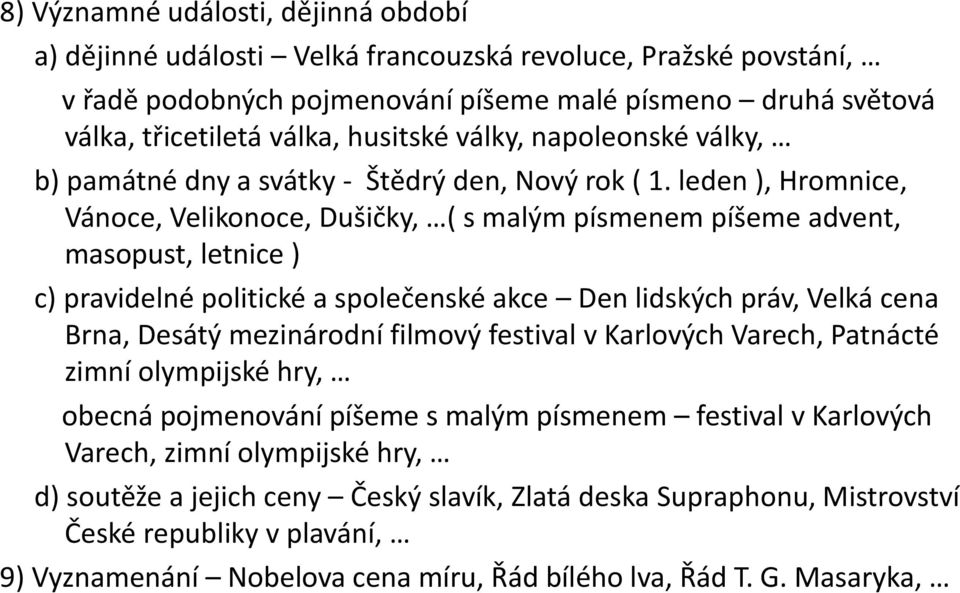 8) Významné události, dějinná období

a) dějinné události – Velká francouzská revoluce, Pražské povstání, …

v řadě podobných pojmenování píšeme malé písmeno – druhá světová válka, třicetiletá válka, husitské války, napoleonské války, …

b) památné dny a svátky - Štědrý den, Nový rok ( 1. leden ), Hromnice, Vánoce, Velikonoce, Dušičky, …( s malým písmenem píšeme advent, masopust, letnice )

c) pravidelné politické a společenské akce – Den lidských práv, Velká cena Brna, Desátý mezinárodní filmový festival v Karlových Varech, Patnácté zimní olympijské hry, …

obecná pojmenování píšeme s malým písmenem – festival v Karlových Varech, zimní olympijské hry, …

d) soutěže a jejich ceny – Český slavík, Zlatá deska Supraphonu, Mistrovství České republiky v plavání, …

9) Vyznamenání – Nobelova cena míru, Řád bílého lva, Řád T. G. Masaryka, …